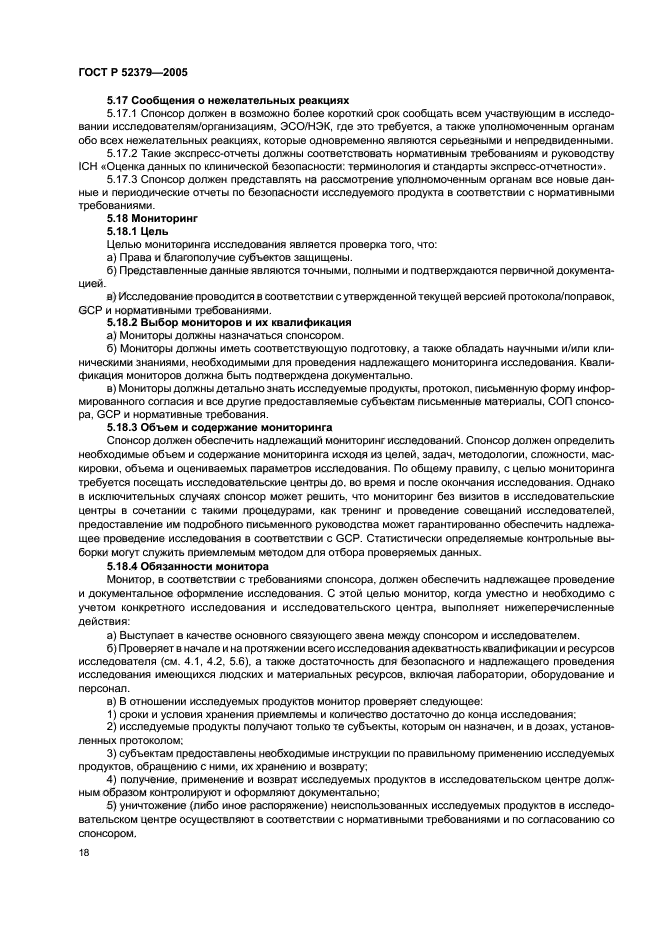 ГОСТ Р 52379—2005

5.17 Сообщения о нежелательных реакциях

5.17.1 Спонсор должен в возможно более короткий срок сообщать всем участвующим в исследовании исследователям/организациям, ЭСО/НЭК, где это требуется, а также уполномоченным органам обо всех нежелательных реакциях, которые одновременно являются серьезными и непредвиденными.

5.17.2 Такие экспресс-отчеты должны соответствовать нормативным требованиям и руководству ICH «Оценка данных по клинической безопасности: терминология и стандарты экспресс-отчетности».

5.17.3 Спонсор должен представлять на рассмотрение уполномоченным органам все новые данные и периодические отчеты по безопасности исследуемого продукта в соответствии с нормативными требованиями.

5.18 Мониторинг

5.18.1 Цель

Целью мониторинга исследования является проверка того, что:

а) Права и благополучие субъектов защищены.

б) Представленные данные являются точными, полными и подтверждаются первичной документацией.

в) Исследование проводится в соответствии с утвержденной текущей версией протокола/поправок, GCP и нормативными требованиями.

5.18.2 Выбор мониторов и их квалификация

а) Мониторы должны назначаться спонсором.

б) Мониторы должны иметь соответствующую подготовку, а также обладать научными и/или клиническими знаниями, необходимыми для проведения надлежащего мониторинга исследования. Квалификация мониторов должна быть подтверждена документально.

в) Мониторы должны детально знать исследуемые продукты, протокол, письменную форму информированного согласия и все другие предоставляемые субъектам письменные материалы, СОП спонсора, GCP и нормативные требования.

5.18.3 Объем и содержание мониторинга

Спонсор должен обеспечить надлежащий мониторинг исследований. Спонсор должен определить необходимые объем и содержание мониторинга исходя из целей, задач, методологии, сложности, маскировки, объема и оцениваемых параметров исследования. По общему правилу, с целью мониторинга требуется посещать исследовательские центры до, во время и после окончания исследования. Однако в исключительных случаях спонсор может решить, что мониторинг без визитов в исследовательские центры в сочетании с такими процедурами, как тренинг и проведение совещаний исследователей, предоставление им подробного письменного руководства может гарантированно обеспечить надлежащее проведение исследования в соответствии с GCP. Статистически определяемые контрольные выборки могут служить приемлемым методом для отбора проверяемых данных.

5.18.4 Обязанности монитора

Монитор, в соответствии с требованиями спонсора, должен обеспечить надлежащее проведение и документальное оформление исследования. С этой целью монитор, когда уместно и необходимо с учетом конкретного исследования и исследовательского центра, выполняет нижеперечисленные действия:

а) Выступает в качестве основного связующего звена между спонсором и исследователем.

б) Проверяет в начале и на протяжении всего исследования адекватность квалификации и ресурсов исследователя (см. 4.1, 4.2, 5.6), а также достаточность для безопасного и надлежащего проведения исследования имеющихся людских и материальных ресурсов, включая лаборатории, оборудование и персонал.

в) В отношении исследуемых продуктов монитор проверяет следующее:

1) сроки и условия хранения приемлемы и количество достаточно до конца исследования;

2) исследуемые продукты получают только те субъекты, которым он назначен, и в дозах, установленных протоколом;

3) субъектам предоставлены необходимые инструкции по правильному применению исследуемых продуктов, обращению с ними, их хранению и возврату;

4) получение, применение и возврат исследуемых продуктов в исследовательском центре должным образом контролируют и оформляют документально;

5) уничтожение (либо иное распоряжение) неиспользованных исследуемых продуктов в исследовательском центре осуществляют в соответствии с нормативными требованиями и по согласованию со спонсором.

18